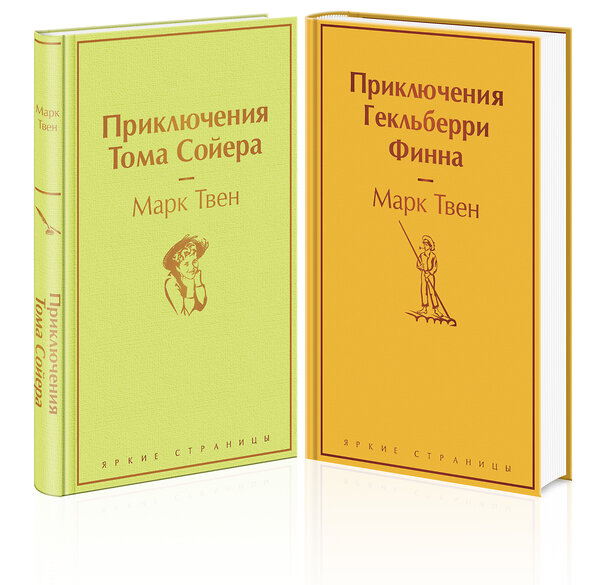 Марк Твен

Приключения Тома Сойера

Приключения Тома Сойера

—

Марк Твен

ЯРКИЕ СТРАНИЦЫ

Приключения Гекльберри Финна

—

Марк Твен

ЯРКИЕ СТРАНИЦЫ